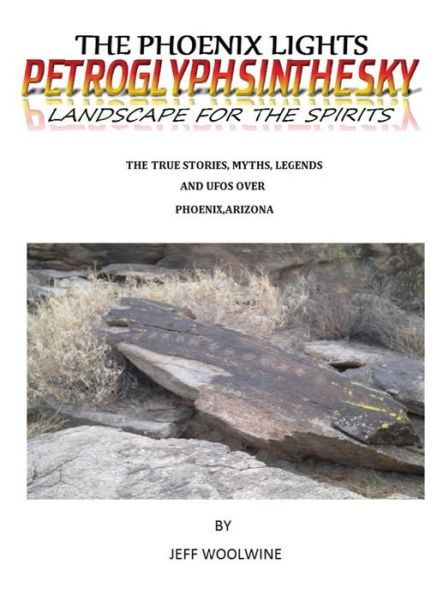 THE PHOENIX LIGHTS
PETROGLYPHSINTHESKY
LANDSCAPE FOR THE SPIRITS

THE TRUE STORIES, MYTHS, LEGENDS
AND UFOS OVER
PHOENIX,ARIZONA

BY
JEFF WOOLWINE